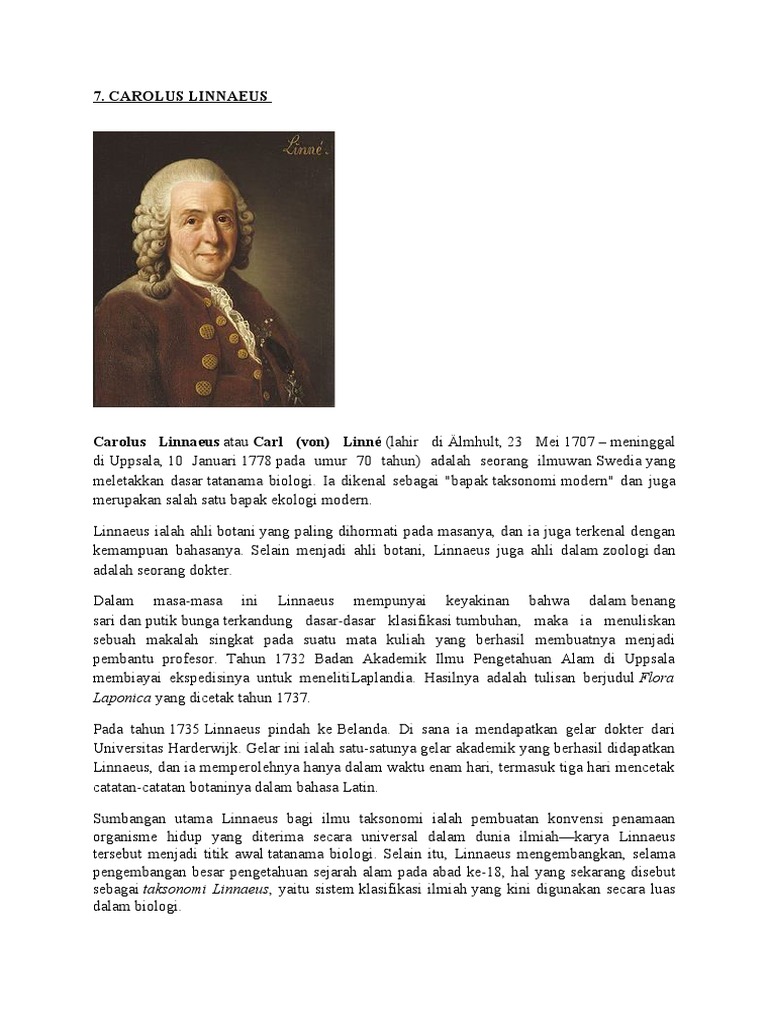 7. CAROLUS LINNAEUS

Linné.

Carolus Linnaeus atau Carl (von) Linné (lahir di Älmhult, 23 Mei 1707 – meninggal di Uppsala, 10 Januari 1778 pada umur 70 tahun) adalah seorang ilmuwan Swedia yang meletakkan dasar tatanama biologi. Ia dikenal sebagai "bapak taksonomi modern" dan juga merupakan salah satu bapak ekologi modern.

Linnaeus ialah ahli botani yang paling dihormati pada masanya, dan ia juga terkenal dengan kemampuan bahasanya. Selain menjadi ahli botani, Linnaeus juga ahli dalam zoologi dan adalah seorang dokter.

Dalam masa-masa ini Linnaeus mempunyai keyakinan bahwa dalam benang sari dan putik bunga terkandung dasar-dasar klasifikasi tumbuhan, maka ia menuliskan sebuah makalah singkat pada suatu mata kuliah yang berhasil membuatnya menjadi pembantu profesor. Tahun 1732 Badan Akademik Ilmu Pengetahuan Alam di Uppsala membiayai ekspedisinya untuk menelitiLaplandia. Hasilnya adalah tulisan berjudul Flora Laponica yang dicetak tahun 1737.

Pada tahun 1735 Linnaeus pindah ke Belanda. Di sana ia mendapatkan gelar dokter dari Universitas Harderwijk. Gelar ini ialah satu-satunya gelar akademik yang berhasil didapatkan Linnaeus, dan ia memperolehnya hanya dalam waktu enam hari, termasuk tiga hari mencetak catatan-catatan botaninya dalam bahasa Latin.

Sumbangan utama Linnaeus bagi ilmu taksonomi ialah pembuatan konvensi penamaan organisme hidup yang diterima secara universal dalam dunia ilmiah—karya Linnaeus tersebut menjadi titik awal tatanama biologi. Selain itu, Linnaeus mengembangkan, selama pengembangan besar pengetahuan sejarah alam pada abad ke-18, hal yang sekarang disebut sebagai taksonomi Linnaeus, yaitu sistem klasifikasi ilmiah yang kini digunakan secara luas dalam biologi.